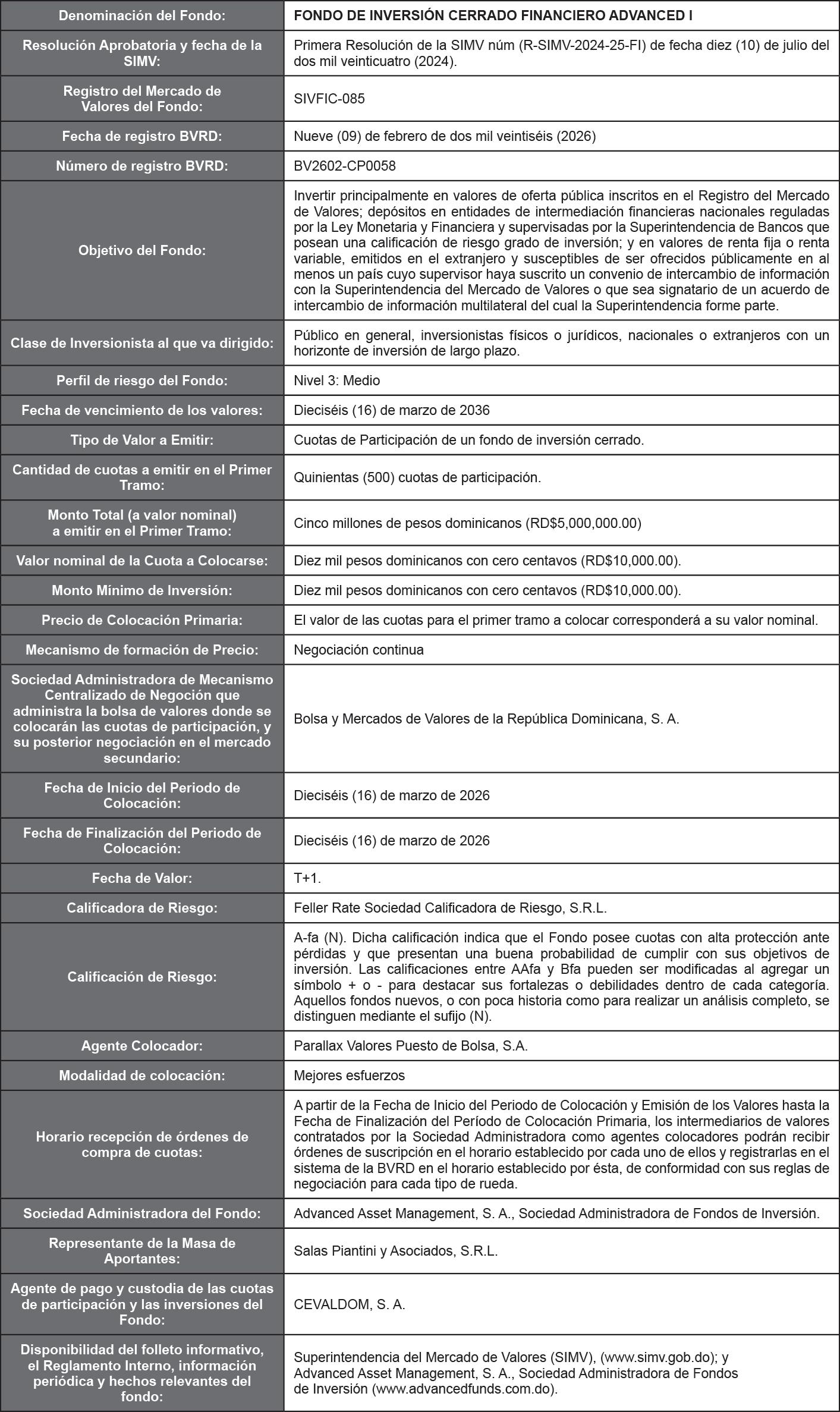 | Denominación del Fondo: | FONDO DE INVERSIÓN CERRADO FINANCIERO ADVANCED I |
|---|---|
| Resolución Aprobatoria y fecha de la SIMV: | Primera Resolución de la SIMV núm (R-SIMV-2024-25-FI) de fecha diez (10) de julio del dos mil veinticuatro (2024). |
| Registro del Mercado de Valores del Fondo: | SIVFIC-085 |
| Fecha de registro BVRD: | Nueve (09) de febrero de dos mil veintiséis (2026) |
| Número de registro BVRD: | BV2602-CP0058 |
| Objetivo del Fondo: | Invertir principalmente en valores de oferta pública inscritos en el Registro del Mercado de Valores; depósitos en entidades de intermediación financieras nacionales reguladas por la Ley Monetaria y Financiera y supervisadas por la Superintendencia de Bancos que posean una calificación de riesgo grado de inversión; y en valores de renta fija o renta variable, emitidos en el extranjero y susceptibles de ser ofrecidos públicamente en al menos un país cuyo supervisor haya suscrito un convenio de intercambio de información con la Superintendencia del Mercado de Valores o que sea signatario de un acuerdo de intercambio de información multilateral del cual la Superintendencia forme parte. |
| Clase de Inversionista al que va dirigido: | Público en general, inversionistas físicos o jurídicos, nacionales o extranjeros con un horizonte de inversión de largo plazo. |
| Perfil de riesgo del Fondo: | Nivel 3: Medio |
| Fecha de vencimiento de los valores: | Dieciséis (16) de marzo de 2036 |
| Tipo de Valor a Emitir: | Cuotas de Participación de un fondo de inversión cerrado. |
| Cantidad de cuotas a emitir en el Primer Tramo: | Quinientas (500) cuotas de participación. |
| Monto Total (a valor nominal) a emitir en el Primer Tramo: | Cinco millones de pesos dominicanos (RD$5,000,000.00) |
| Valor nominal de la Cuota a Colocarse: | Diez mil pesos dominicanos con cero centavos (RD$10,000.00). |
| Monto Mínimo de Inversión: | Diez mil pesos dominicanos con cero centavos (RD$10,000.00). |
| Precio de Colocación Primaria: | El valor de las cuotas para el primer tramo a colocar corresponderá a su valor nominal. |
| Mecanismo de formación de Precio: | Negociación continua |
| Sociedad Administradora de Mecanismo Centralizado de Negoción que administra la bolsa de valores donde se colocarán las cuotas de participación, y su posterior negociación en el mercado secundario: | Bolsa y Mercados de Valores de la República Dominicana, S. A. |
| Fecha de Inicio del Periodo de Colocación: | Dieciséis (16) de marzo de 2026 |
| Fecha de Finalización del Periodo de Colocación: | Dieciséis (16) de marzo de 2026 |
| Fecha de Valor: | T+1. |
| Calificadora de Riesgo: | Feller Rate Sociedad Calificadora de Riesgo, S.R.L. |
| Calificación de Riesgo: | A-fa (N). Dicha calificación indica que el Fondo posee cuotas con alta protección ante pérdidas y que presentan una buena probabilidad de cumplir con sus objetivos de inversión. Las calificaciones entre AAfa y Bfa pueden ser modificadas al agregar un símbolo + o - para destacar sus fortalezas o debilidades dentro de cada categoría. Aquellos fondos nuevos, o con poca historia como para realizar un análisis completo, se distinguen mediante el sufijo (N). |
| Agente Colocador: | Parallax Valores Puesto de Bolsa, S.A. |
| Modalidad de colocación: | Mejores esfuerzos |
| Horario recepción de órdenes de compra de cuotas: | A partir de la Fecha de Inicio del Periodo de Colocación y Emisión de los Valores hasta la Fecha de Finalización del Período de Colocación Primaria, los intermediarios de valores contratados por la Sociedad Administradora como agentes colocadores podrán recibir órdenes de suscripción en el horario establecido por cada uno de ellos y registrarlas en el sistema de la BVRD en el horario establecido por ésta, de conformidad con sus reglas de negociación para cada tipo de rueda. |
| Sociedad Administradora del Fondo: | Advanced Asset Management, S. A., Sociedad Administradora de Fondos de Inversión. |
| Representante de la Masa de Aportantes: | Salas Piantini y Asociados, S.R.L. |
| Agente de pago y custodia de las cuotas de participación y las inversiones del Fondo: | CEVALDOM, S. A. |
| Disponibilidad del folleto informativo, el Reglamento Interno, información periódica y hechos relevantes del fondo: | Superintendencia del Mercado de Valores (SIMV), (www.simv.gob.do); y Advanced Asset Management, S. A., Sociedad Administradora de Fondos de Inversión (www.advancedfunds.com.do). |